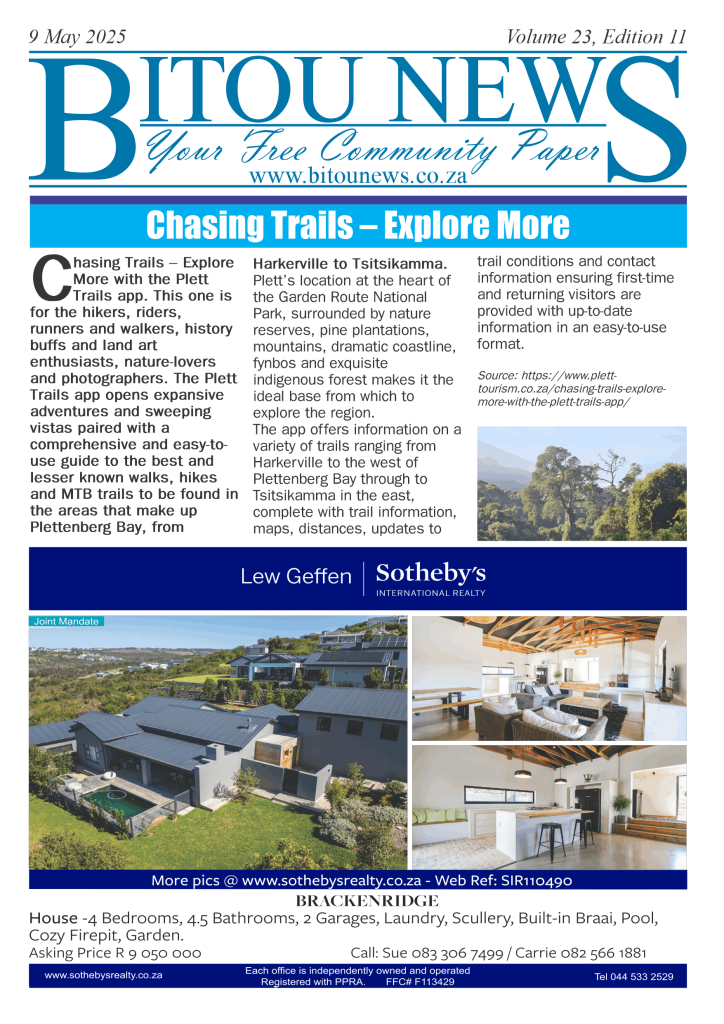 9 May 2025

Volume 23, Edition 11

BITOU NEWS

Your Free Community Paper

www.bitounews.co.za

Chasing Trails – Explore More

Chasing Trails – Explore More with the Plett Trails app. This one is for the hikers, riders, runners and walkers, history buffs and land art enthusiasts, nature-lovers and photographers. The Plett Trails app opens expansive adventures and sweeping vistas paired with a comprehensive and easy-to-use guide to the best and lesser known walks, hikes and MTB trails to be found in the areas that make up Plettenberg Bay, from Harkerville to Tsitsikamma.

Plett's location at the heart of the Garden Route National Park, surrounded by nature reserves, pine plantations, mountains, dramatic coastline, fynbos and exquisite indigenous forest makes it the ideal base from which to explore the region.

The app offers information on a variety of trails ranging from Harkerville to the west of Plettenberg Bay through to Tsitsikamma in the east, complete with trail information, maps, distances, updates to trail conditions and contact information ensuring first-time and returning visitors are provided with up-to-date information in an easy-to-use format.

Source: https://www.plett-tourism.co.za/chasing-trails-explore-more-with-the-plett-trails-app/

Lew Geffen | Sotheby's INTERNATIONAL REALTY

Joint Mandate

More pics @ www.sothebysrealty.co.za - Web Ref: SIR110490

BRACKENRIDGE

House -4 Bedrooms, 4.5 Bathrooms, 2 Garages, Laundry, Scullery, Built-in Braai, Pool, Cozy Firepit, Garden.

Asking Price R 9 050 000

Call: Sue 083 306 7499 / Carrie 082 566 1881

www.sothebysrealty.co.za

Each office is independently owned and operated Registered with PPRA. FFC# F113429

Tel 044 533 2529